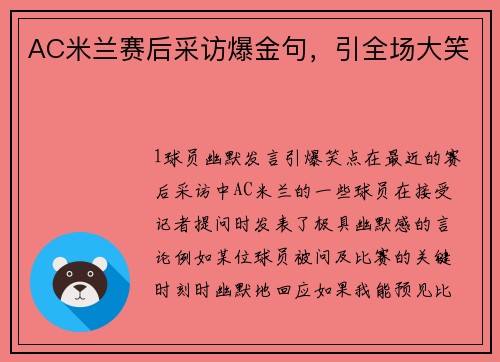 AC米兰赛后采访爆金句，引全场大笑

1球员幽默发言引爆笑点在最近的赛后采访中AC米兰的一些球员在接受记者提问时发表了极具幽默感的言论例如某位球员被问及比赛的关键时刻时幽默地回应如果我能预见比